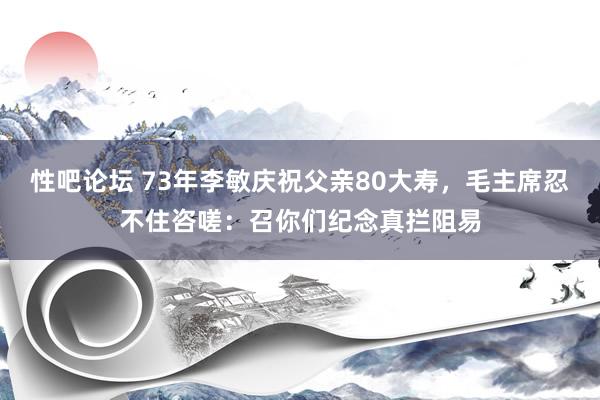 性吧论坛 73年李敏庆祝父亲80大寿，毛主席忍不住咨嗟：召你们纪念真拦阻易